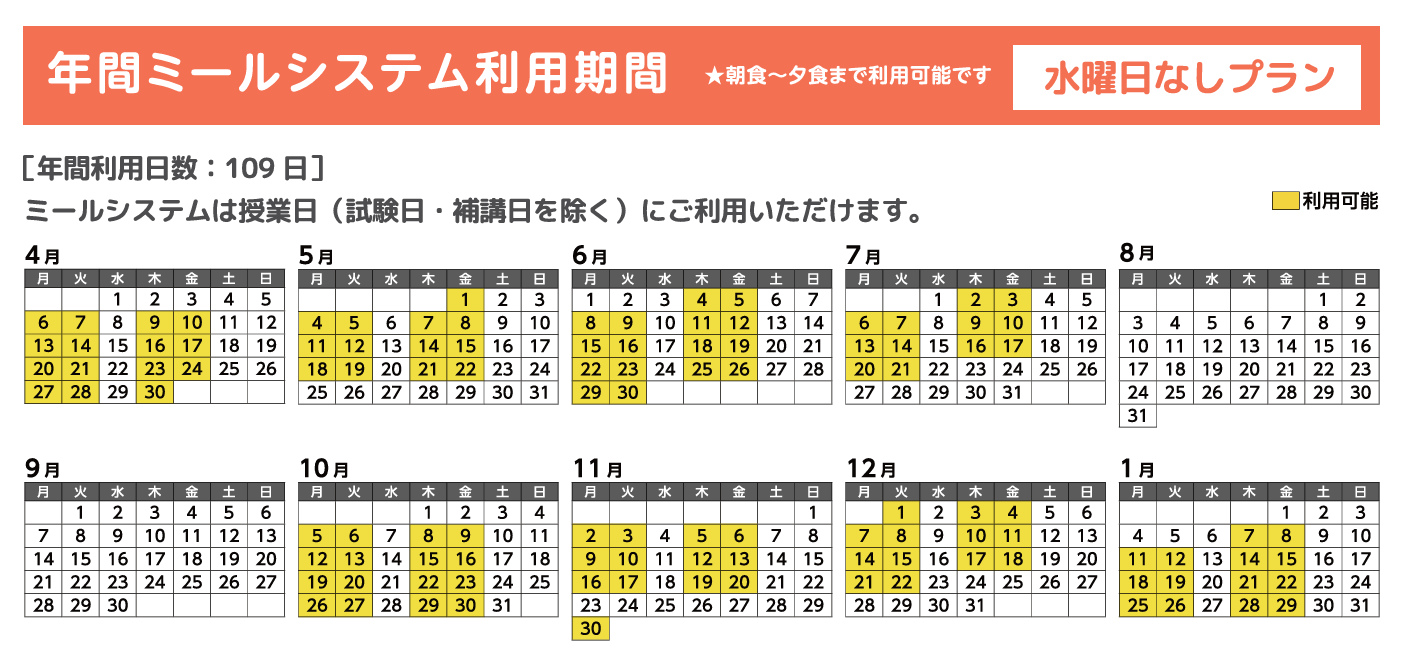 年間ミールシステム利用期間 ★朝食～夕食まで利用可能です 水曜日なしプラン

［年間利用日数：109 日］
ミールシステムは授業日（試験日・補講日を除く）にご利用いただけます。

利用可能

4月
| 月 | 火 | 水 | 木 | 金 | 土 | 日 |
|---|---|---|---|---|---|---|
| | | 1 | 2 | 3 | 4 | 5 |
| 6 | 7 | 8 | 9 | 10 | 11 | 12 |
| 13 | 14 | 15 | 16 | 17 | 18 | 19 |
| 20 | 21 | 22 | 23 | 24 | 25 | 26 |
| 27 | 28 | 29 | 30 | | | |

5月
| 月 | 火 | 水 | 木 | 金 | 土 | 日 |
|---|---|---|---|---|---|---|
| | | | | 1 | 2 | 3 |
| 4 | 5 | 6 | 7 | 8 | 9 | 10 |
| 11 | 12 | 13 | 14 | 15 | 16 | 17 |
| 18 | 19 | 20 | 21 | 22 | 23 | 24 |
| 25 | 26 | 27 | 28 | 29 | 30 | 31 |

6月
| 月 | 火 | 水 | 木 | 金 | 土 | 日 |
|---|---|---|---|---|---|---|
| 1 | 2 | 3 | 4 | 5 | 6 | 7 |
| 8 | 9 | 10 | 11 | 12 | 13 | 14 |
| 15 | 16 | 17 | 18 | 19 | 20 | 21 |
| 22 | 23 | 24 | 25 | 26 | 27 | 28 |
| 29 | 30 | | | | | |

7月
| 月 | 火 | 水 | 木 | 金 | 土 | 日 |
|---|---|---|---|---|---|---|
| | | 1 | 2 | 3 | 4 | 5 |
| 6 | 7 | 8 | 9 | 10 | 11 | 12 |
| 13 | 14 | 15 | 16 | 17 | 18 | 19 |
| 20 | 21 | 22 | 23 | 24 | 25 | 26 |
| 27 | 28 | 29 | 30 | 31 | | |

8月
| 月 | 火 | 水 | 木 | 金 | 土 | 日 |
|---|---|---|---|---|---|---|
| | | | | | 1 | 2 |
| 3 | 4 | 5 | 6 | 7 | 8 | 9 |
| 10 | 11 | 12 | 13 | 14 | 15 | 16 |
| 17 | 18 | 19 | 20 | 21 | 22 | 23 |
| 24 | 25 | 26 | 27 | 28 | 29 | 30 |
| 31 | | | | | | |

9月
| 月 | 火 | 水 | 木 | 金 | 土 | 日 |
|---|---|---|---|---|---|---|
| | 1 | 2 | 3 | 4 | 5 | 6 |
| 7 | 8 | 9 | 10 | 11 | 12 | 13 |
| 14 | 15 | 16 | 17 | 18 | 19 | 20 |
| 21 | 22 | 23 | 24 | 25 | 26 | 27 |
| 28 | 29 | 30 | | | | |

10月
| 月 | 火 | 水 | 木 | 金 | 土 | 日 |
|---|---|---|---|---|---|---|
| | | | 1 | 2 | 3 | 4 |
| 5 | 6 | 7 | 8 | 9 | 10 | 11 |
| 12 | 13 | 14 | 15 | 16 | 17 | 18 |
| 19 | 20 | 21 | 22 | 23 | 24 | 25 |
| 26 | 27 | 28 | 29 | 30 | 31 | |

11月
| 月 | 火 | 水 | 木 | 金 | 土 | 日 |
|---|---|---|---|---|---|---|
| | | | | | | 1 |
| 2 | 3 | 4 | 5 | 6 | 7 | 8 |
| 9 | 10 | 11 | 12 | 13 | 14 | 15 |
| 16 | 17 | 18 | 19 | 20 | 21 | 22 |
| 23 | 24 | 25 | 26 | 27 | 28 | 29 |
| 30 | | | | | | |

12月
| 月 | 火 | 水 | 木 | 金 | 土 | 日 |
|---|---|---|---|---|---|---|
| | 1 | 2 | 3 | 4 | 5 | 6 |
| 7 | 8 | 9 | 10 | 11 | 12 | 13 |
| 14 | 15 | 16 | 17 | 18 | 19 | 20 |
| 21 | 22 | 23 | 24 | 25 | 26 | 27 |
| 28 | 29 | 30 | 31 | | | |

1月
| 月 | 火 | 水 | 木 | 金 | 土 | 日 |
|---|---|---|---|---|---|---|
| | | | | 1 | 2 | 3 |
| 4 | 5 | 6 | 7 | 8 | 9 | 10 |
| 11 | 12 | 13 | 14 | 15 | 16 | 17 |
| 18 | 19 | 20 | 21 | 22 | 23 | 24 |
| 25 | 26 | 27 | 28 | 29 | 30 | 31 |